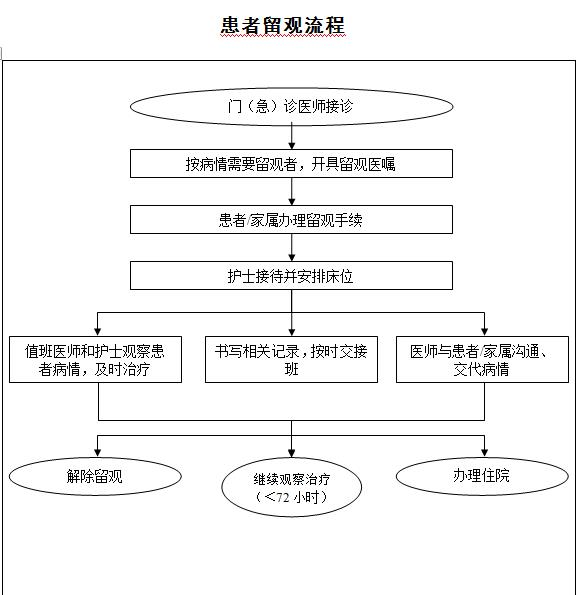 患者留观流程

门（急）诊医师接诊

按病情需要留观者，开具留观医嘱

患者/家属办理留观手续

护士接待并安排床位

值班医师和护士观察患者病情，及时治疗

书写相关记录，按时交接班

医师与患者/家属沟通、交代病情

解除留观

继续观察治疗（<72 小时）

办理住院